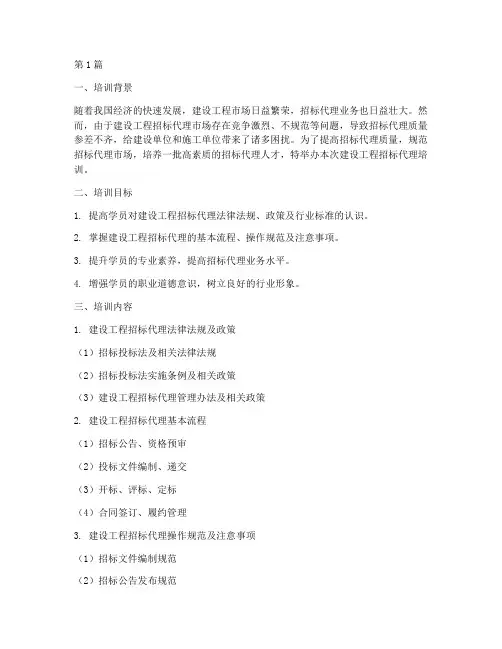 第1篇

一、培训背景

随着我国经济的快速发展，建设工程市场日益繁荣，招标代理业务也日益壮大。然而，由于建设工程招标代理市场存在竞争激烈、不规范等问题，导致招标代理质量参差不齐，给建设单位和施工单位带来了诸多困扰。为了提高招标代理质量，规范招标代理市场，培养一批高素质的招标代理人才，特举办本次建设工程招标代理培训。

二、培训目标

1. 提高学员对建设工程招标代理法律法规、政策及行业标准的认识。

2. 掌握建设工程招标代理的基本流程、操作规范及注意事项。

3. 提升学员的专业素养，提高招标代理业务水平。

4. 增强学员的职业道德意识，树立良好的行业形象。

三、培训内容

1. 建设工程招标代理法律法规及政策

（1）招标投标法及相关法律法规

（2）招标投标法实施条例及相关政策

（3）建设工程招标代理管理办法及相关政策

2. 建设工程招标代理基本流程

（1）招标公告、资格预审

（2）投标文件编制、递交

（3）开标、评标、定标

（4）合同签订、履约管理

3. 建设工程招标代理操作规范及注意事项

（1）招标文件编制规范

（2）招标公告发布规范